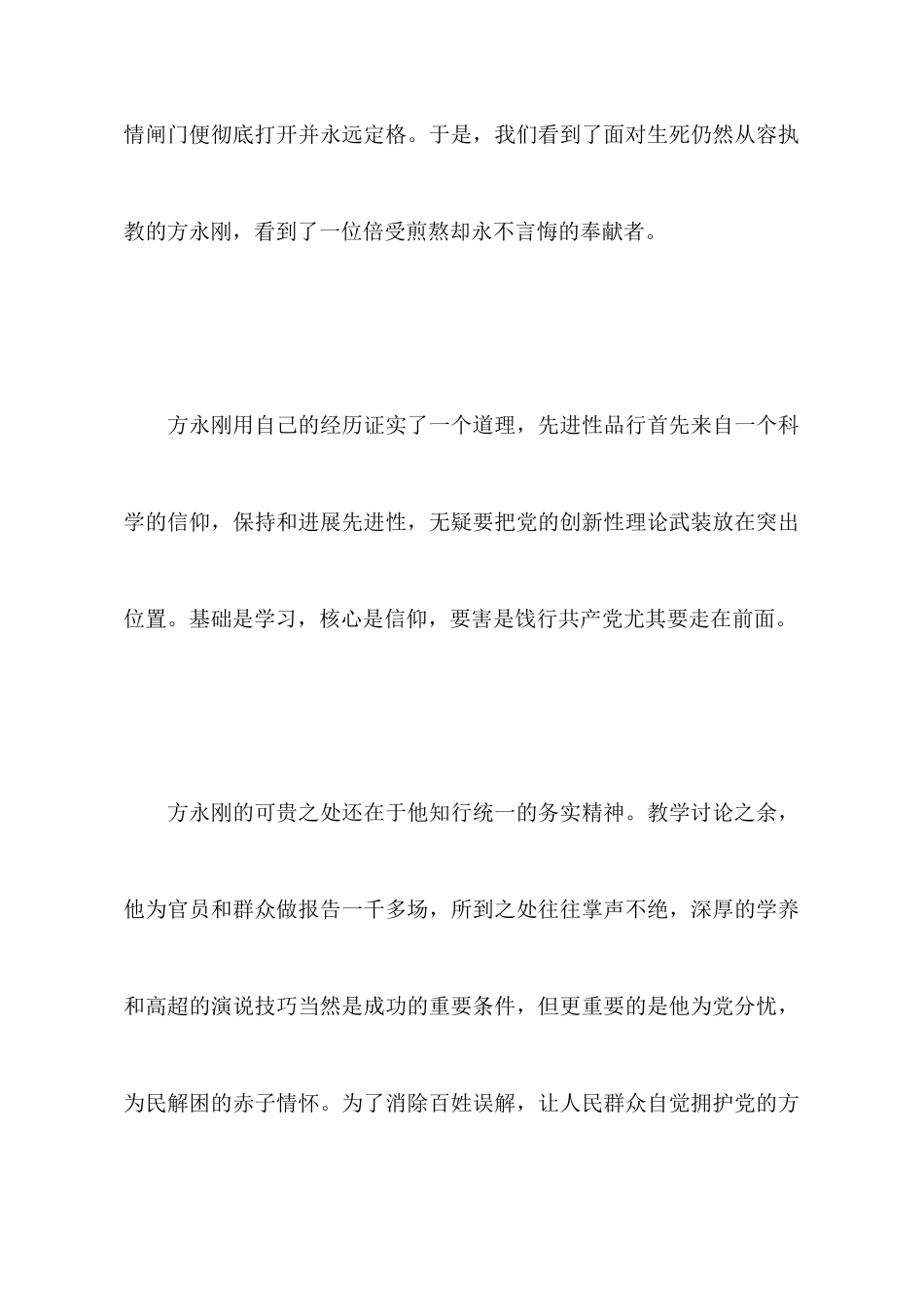 情闸门便彻底打开并永远定格。于是，我们看到了面对生死仍然从容执教的方永刚，看到了一位倍受煎熬却永不言悔的奉献者。

方永刚用自己的经历证实了一个道理，先进性品行首先来自一个科学的信仰，保持和进展先进性，无疑要把党的创新性理论武装放在突出位置。基础是学习，核心是信仰，要害是饯行共产党尤其要走在前面。

方永刚的可贵之处还在于他知行统一的务实精神。教学讨论之余，他为官员和群众做报告一千多场，所到之处往往掌声不绝，深厚的学养和高超的演说技巧当然是成功的重要条件，但更重要的是他为党分忧，为民解困的赤子情怀。为了消除百姓误解，让人民群众自觉拥护党的方